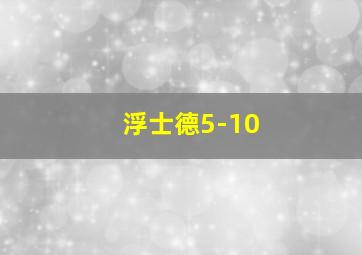 浮士德5-10